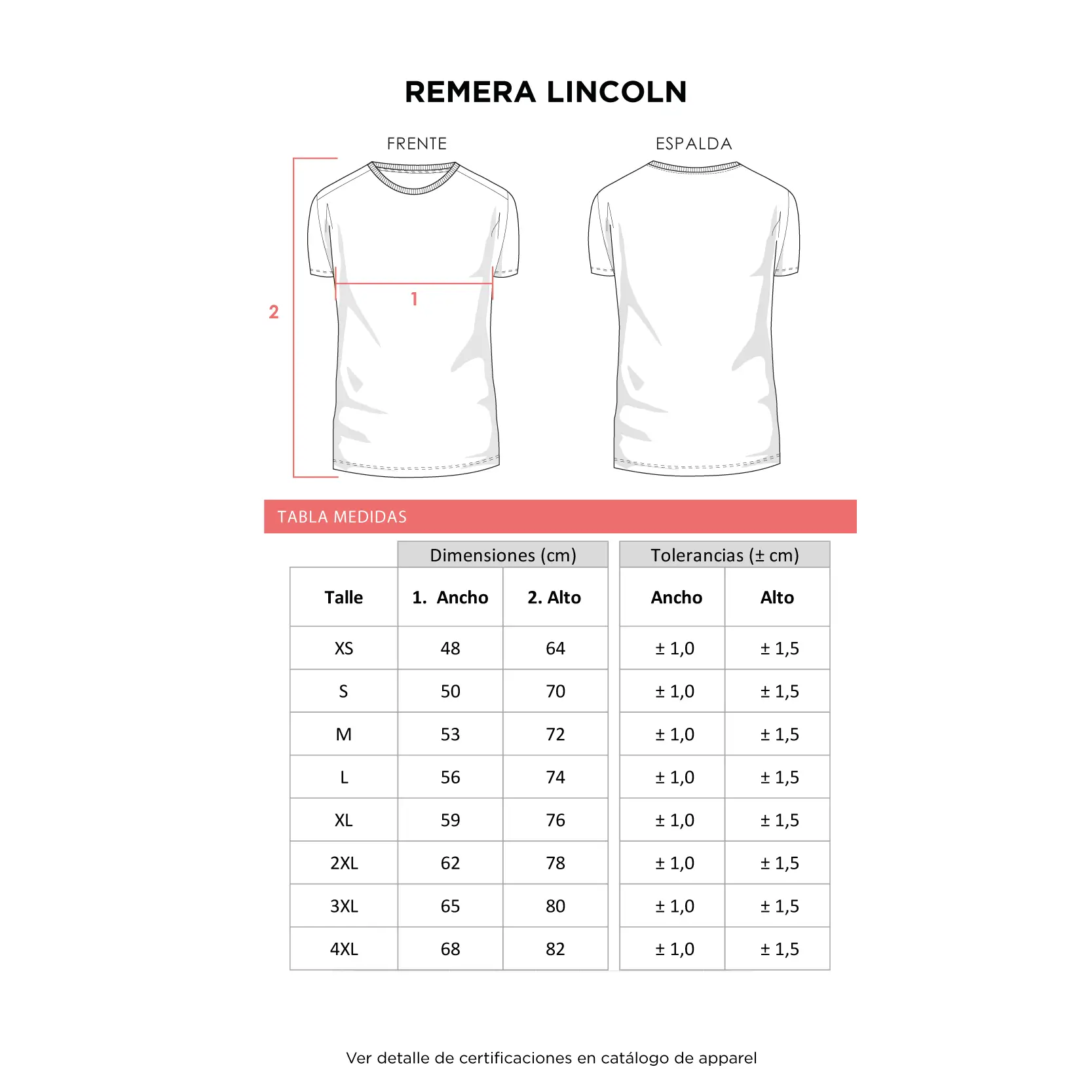 REMERA LINCOLN

FRENTE

ESPALDA

2

1

TABLA MEDIDAS

| | Dimensiones (cm) | | Tolerancias (± cm) | |
|---|---|---|---|---|
| Talle | 1. Ancho | 2. Alto | Ancho | Alto |
| XS | 48 | 64 | ± 1,0 | ± 1,5 |
| S | 50 | 70 | ± 1,0 | ± 1,5 |
| M | 53 | 72 | ± 1,0 | ± 1,5 |
| L | 56 | 74 | ± 1,0 | ± 1,5 |
| XL | 59 | 76 | ± 1,0 | ± 1,5 |
| 2XL | 62 | 78 | ± 1,0 | ± 1,5 |
| 3XL | 65 | 80 | ± 1,0 | ± 1,5 |
| 4XL | 68 | 82 | ± 1,0 | ± 1,5 |

Ver detalle de certificaciones en catálogo de apparel